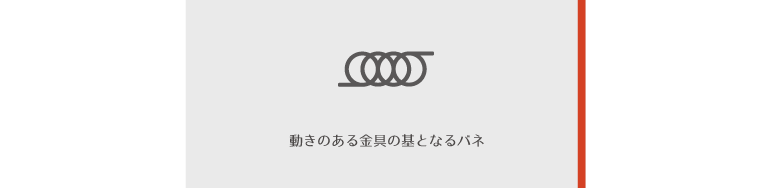 動きのある金具の基となるバネ